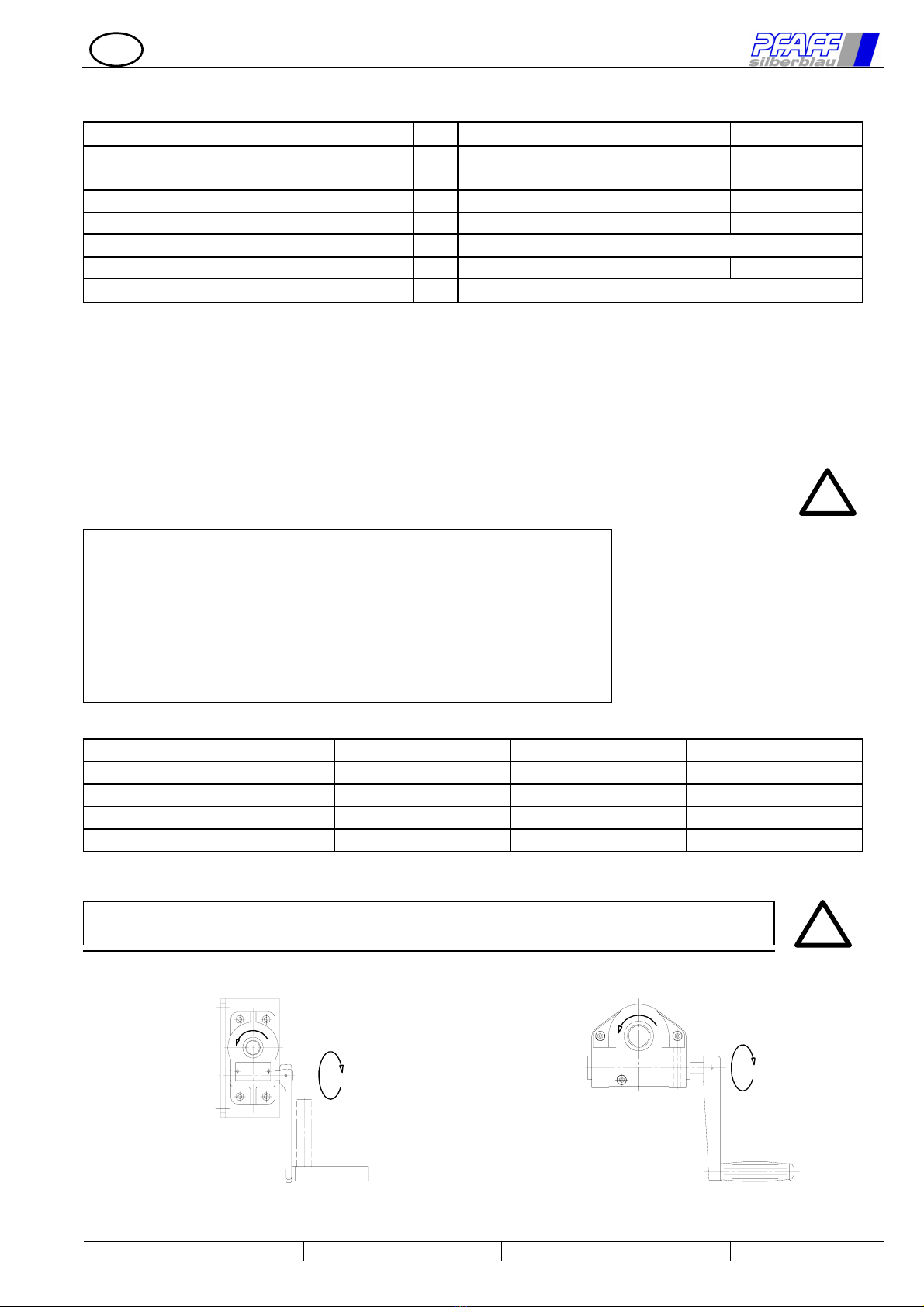 PFAFF silberblau